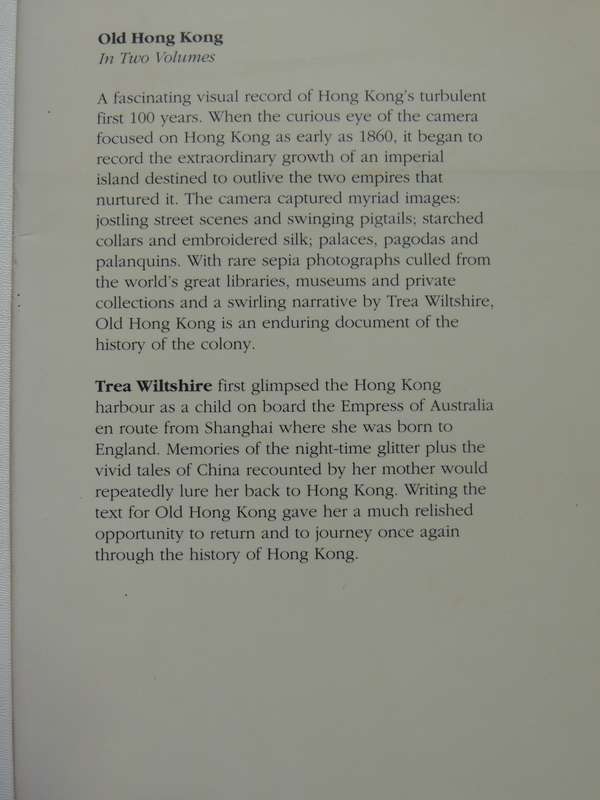 Old Hong Kong
In Two Volumes

A fascinating visual record of Hong Kong's turbulent first 100 years. When the curious eye of the camera focused on Hong Kong as early as 1860, it began to record the extraordinary growth of an imperial island destined to outlive the two empires that nurtured it. The camera captured myriad images: jostling street scenes and swinging pigtails; starched collars and embroidered silk; palaces, pagodas and palanquins. With rare sepia photographs culled from the world's great libraries, museums and private collections and a swirling narrative by Trea Wiltshire, Old Hong Kong is an enduring document of the history of the colony.

Trea Wiltshire first glimpsed the Hong Kong harbour as a child on board the Empress of Australia en route from Shanghai where she was born to England. Memories of the night-time glitter plus the vivid tales of China recounted by her mother would repeatedly lure her back to Hong Kong. Writing the text for Old Hong Kong gave her a much relished opportunity to return and to journey once again through the history of Hong Kong.